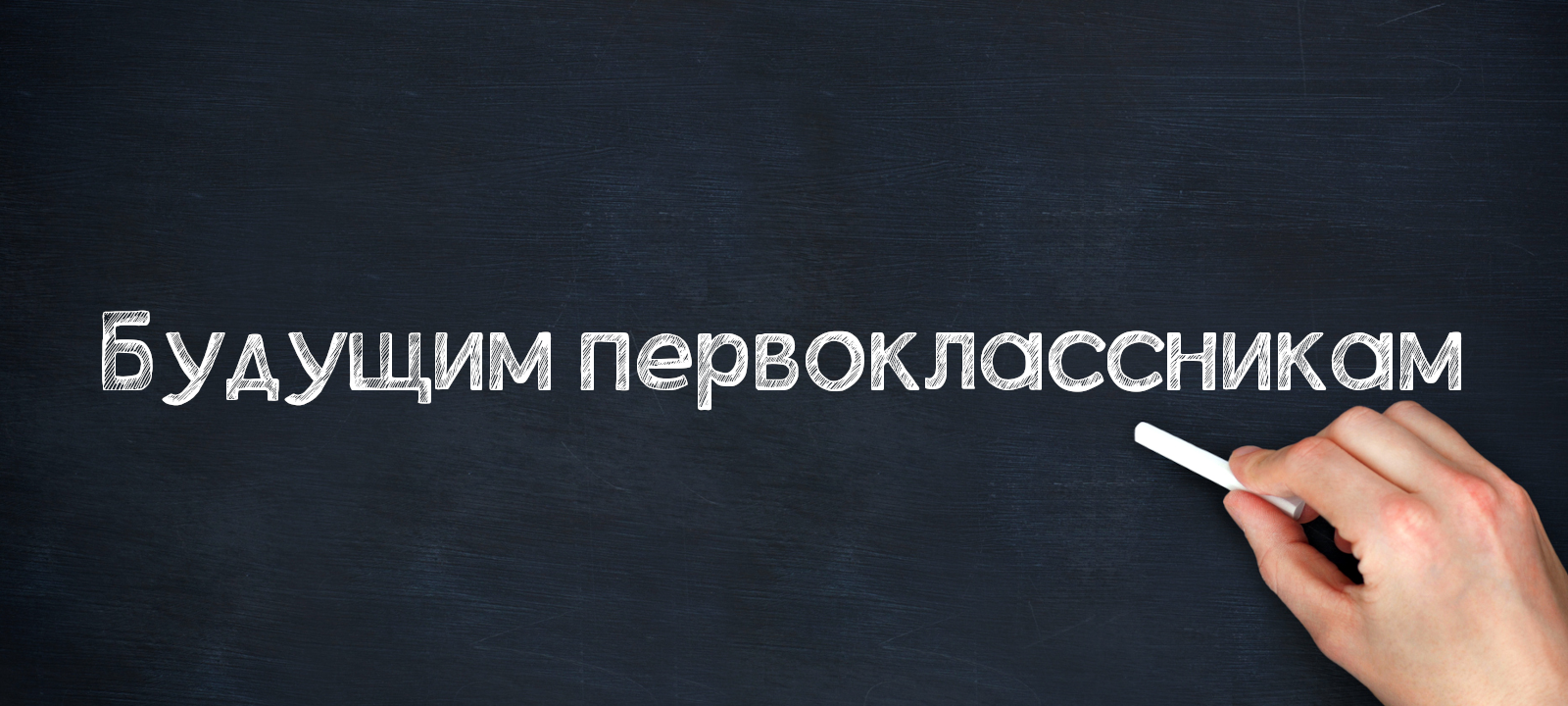 Будущим первоклассникам